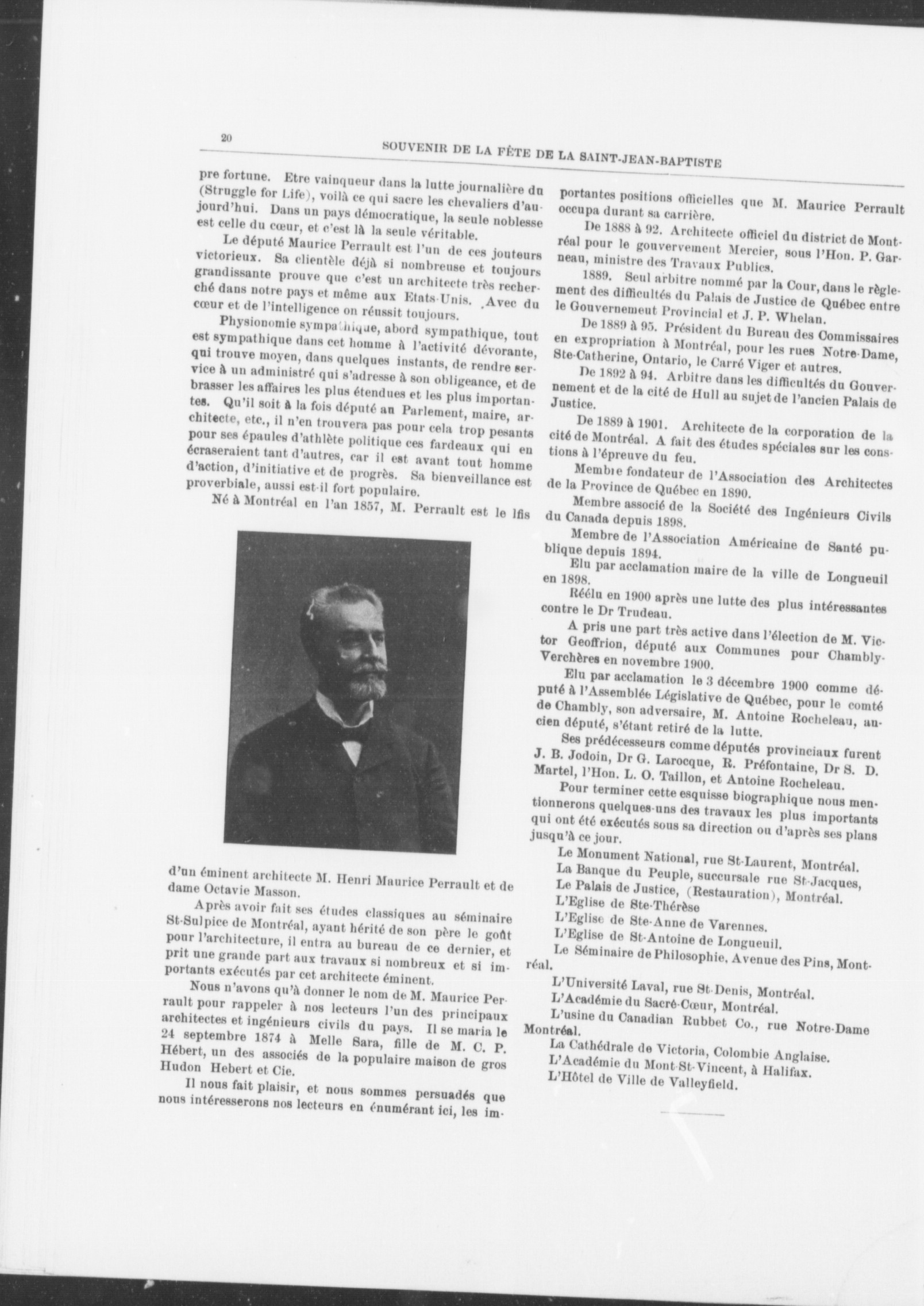 20 SOUVENIR DE LA FÊTE DE LA SAINT-JEAN-BAPTISTE

pre fortune. Etre vainqueur dans la lutte journalière du (Struggle for Life), voilà ce qui sacre les chevaliers d'aujourd'hui. Dans un pays démocratique, la seule noblesse est celle du cœur, et c'est là la seule véritable.

Le député Maurice Perrault est l'un de ces jouteurs victorieux. Sa clientèle déjà si nombreuse et toujours grandissante prouve que c'est un architecte très recherché dans notre pays et même aux Etats-Unis. Avec du cœur et de l'intelligence on réussit toujours.

Physionomie sympathique, abord sympathique, tout est sympathique dans cet homme à l'activité dévorante, qui trouve moyen, dans quelques instants, de rendre service à un administré qui s'adresse à son obligeance, et de brasser les affaires les plus étendues et les plus importantes. Qu'il soit à la fois député au Parlement, maire, architecte, etc., il n'en trouvera pas pour cela trop pesants pour ses épaules d'athlète politique ces fardeaux qui en écraseraient tant d'autres, car il est avant tout homme d'action, d'initiative et de progrès. Sa bienveillance est proverbiale, aussi est-il fort populaire.

Né à Montréal en l'an 1857, M. Perrault est le lfis d'un éminent architecte M. Henri Maurice Perrault et de dame Octavie Masson.

Après avoir fait ses études classiques au séminaire St-Sulpice de Montréal, ayant hérité de son père le goût pour l'architecture, il entra au bureau de ce dernier, et prit une grande part aux travaux si nombreux et si importants exécutés par cet architecte éminent.

Nous n'avons qu'à donner le nom de M. Maurice Perrault pour rappeler à nos lecteurs l'un des principaux architectes et ingénieurs civils du pays. Il se maria le 24 septembre 1874 à Melle Sara, fille de M. C. P. Hébert, un des associés de la populaire maison de gros Hudon Hebert et Cie.

Il nous fait plaisir, et nous sommes persuadés que nous intéresserons nos lecteurs en énumérant ici, les importantes positions officielles que M. Maurice Perrault occupa durant sa carrière.

De 1888 à 92. Architecte officiel du district de Montréal pour le gouvervement Mercier, sous l'Hon. P. Garneau, ministre des Travaux Publics.

1889. Seul arbitre nommé par la Cour, dans le règlement des difficultés du Palais de Justice de Québec entre le Gouvernemeut Provincial et J. P. Whelan.

De 1889 à 95. Président du Bureau des Commissaires en expropriation à Montréal, pour les rues Notre-Dame, Ste-Catherine, Ontario, le Carré Viger et autres.

De 1892 à 94. Arbitre dans les difficultés du Gouvernement et de la cité de Hull au sujet de l'ancien Palais de Justice.

De 1889 à 1901. Architecte de la corporation de la cité de Montréal. A fait des études spéciales sur les constions à l'épreuve du feu.

Membre fondateur de l'Association des Architectes de la Province de Québec en 1890.

Membre associé de la Société des Ingénieurs Civils du Canada depuis 1898.

Membre de l'Association Américaine de Santé publique depuis 1894.

Elu par acclamation maire de la ville de Longueuil en 1898.

Réélu en 1900 après une lutte des plus intéressantes contre le Dr Trudeau.

A pris une part très active dans l'élection de M. Victor Geoffrion, député aux Communes pour Chambly-Verchères en novembre 1900.

Elu par acclamation le 3 décembre 1900 comme député à l'Assemblée Législative de Québec, pour le comté de Chambly, son adversaire, M. Antoine Rocheleau, ancien député, s'étant retiré de la lutte.

Ses prédécesseurs comme députés provinciaux furent J. B. Jodoin, Dr G. Larocque, R. Préfontaine, Dr S. D. Martel, l'Hon. L. O. Taillon, et Antoine Rocheleau.

Pour terminer cette esquisse biographique nous mentionnerons quelques-uns des travaux les plus importants qui ont été exécutés sous sa direction ou d'après ses plans jusqu'à ce jour.

Le Monument National, rue St-Laurent, Montréal.
La Banque du Peuple, succursale rue St-Jacques,
Le Palais de Justice, (Restauration), Montréal.
L'Eglise de Ste-Thérèse
L'Eglise de Ste-Anne de Varennes.
L'Eglise de St-Antoine de Longueuil.
Le Séminaire de Philosophie, Avenue des Pins, Montréal.
L'Université Laval, rue St-Denis, Montréal.
L'Académie du Sacré-Cœur, Montréal.
L'usine du Canadian Rubbet Co., rue Notre-Dame Montréal.
La Cathédrale de Victoria, Colombie Anglaise.
L'Académie du Mont-St-Vincent, à Halifax.
L'Hôtel de Ville de Valleyfield.